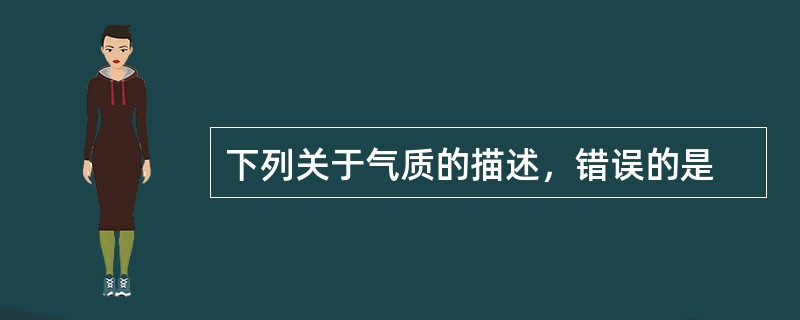 下列关于气质的描述，错误的是